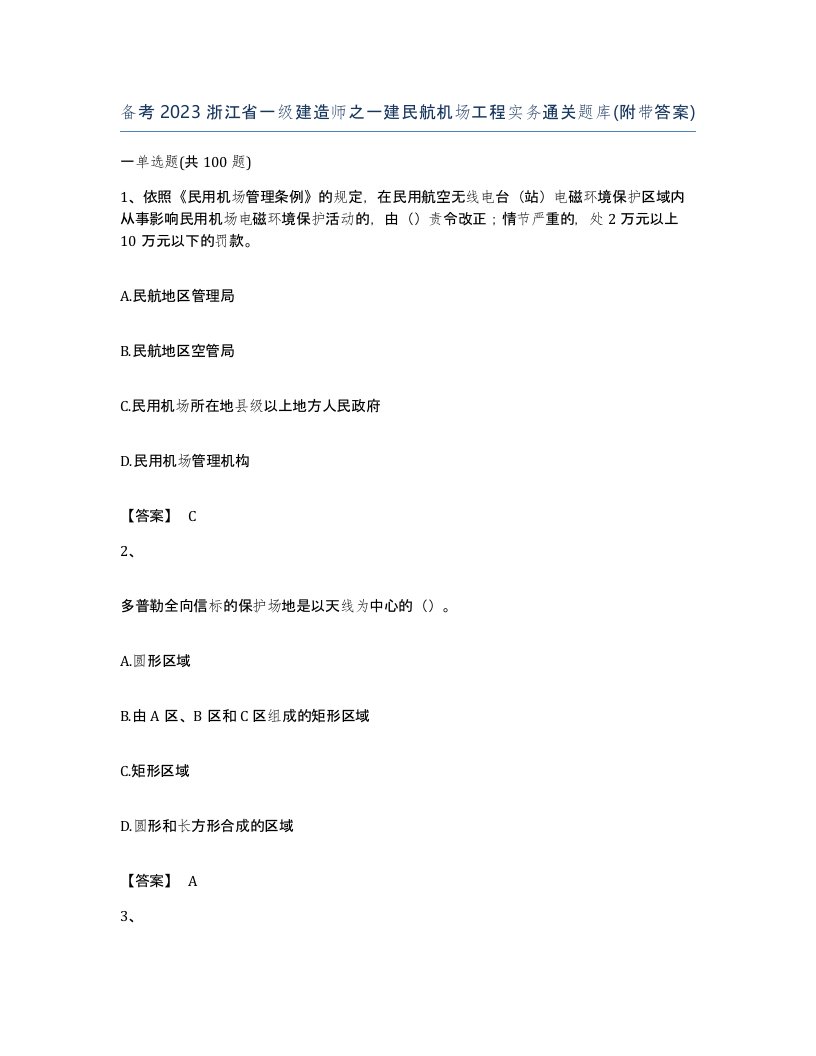 备考2023浙江省一级建造师之一建民航机场工程实务通关题库(附带答案)

一单选题(共100题)

1、依照《民用机场管理条例》的规定，在民用航空无线电台（站）电磁环境保护区域内从事影响民用机场电磁环境保护活动的，由（）责令改正；情节严重的，处2万元以上10万元以下的罚款。

A.民航地区管理局

B.民航地区空管局

C.民用机场所在地县级以上地方人民政府

D.民用机场管理机构

【答案】 C

2、

多普勒全向信标的保护场地是以天线为中心的（）。

A.圆形区域

B.由A区、B区和C区组成的矩形区域

C.矩形区域

D.圆形和长方形合成的区域

【答案】 A

3、